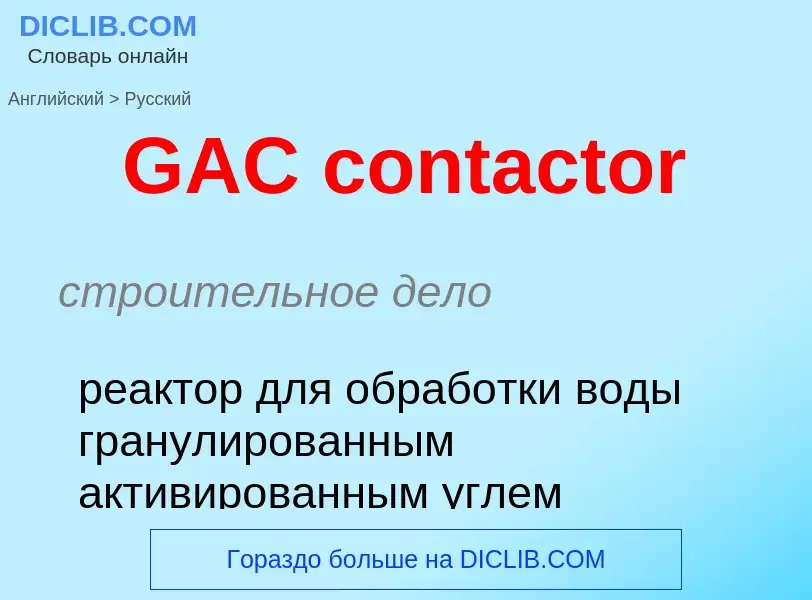 DICLIB.COM
Словарь онлайн

Английский > Русский

GAC contactor

строительное дело

реактор для обработки воды гранулированным активированным углем

Гораздо больше на DICLIB.COM